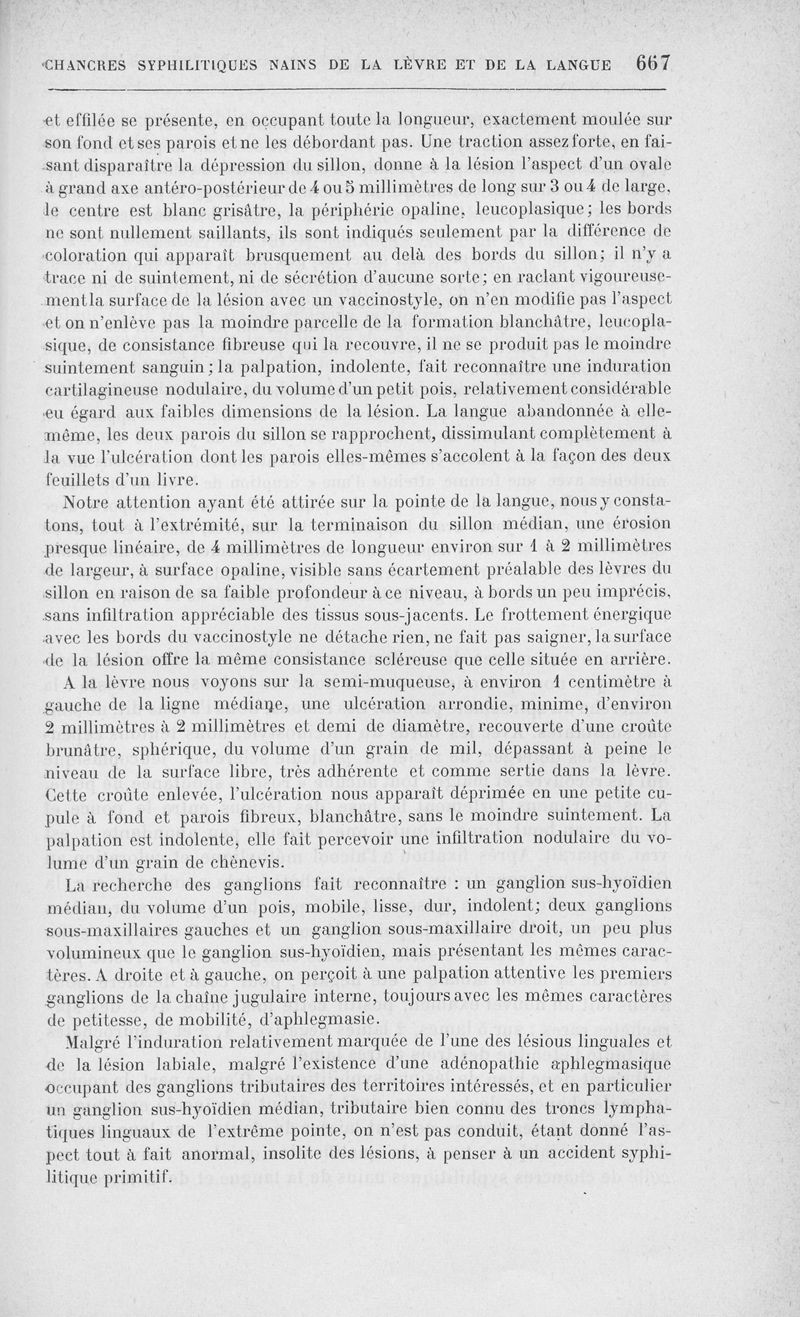 CHANCRES SYPHILITIQUES NAINS DE LA LÈVRE ET DE LA LANGUE 667

et effilée se présente, en occupant toute la longueur, exactement moulée sur son fond et ses parois et ne les débordant pas. Une traction assez forte, en faisant disparaître la dépression du sillon, donne à la lésion l'aspect d'un ovale à grand axe antéro-postérieur de 4 ou 5 millimètres de long sur 3 ou 4 de large, le centre est blanc grisâtre, la périphérie opaline, leucoplasique; les bords ne sont nullement saillants, ils sont indiqués seulement par la différence de coloration qui apparaît brusquement au delà des bords du sillon; il n'y a trace ni de suintement, ni de sécrétion d'aucune sorte; en raclant vigoureusement la surface de la lésion avec un vaccinostyle, on n'en modifie pas l'aspect et on n'enlève pas la moindre parcelle de la formation blanchâtre, leucoplasique, de consistance fibreuse qui la recouvre, il ne se produit pas le moindre suintement sanguin; la palpation, indolente, fait reconnaître une induration cartilagineuse nodulaire, du volume d'un petit pois, relativement considérable eu égard aux faibles dimensions de la lésion. La langue abandonnée à elle-même, les deux parois du sillon se rapprochent, dissimulant complètement à la vue l'ulcération dont les parois elles-mêmes s'accolent à la façon des deux feuillets d'un livre.

Notre attention ayant été attirée sur la pointe de la langue, nous y constatons, tout à l'extrémité, sur la terminaison du sillon médian, une érosion presque linéaire, de 4 millimètres de longueur environ sur 1 à 2 millimètres de largeur, à surface opaline, visible sans écartement préalable des lèvres du sillon en raison de sa faible profondeur à ce niveau, à bords un peu imprécis, sans infiltration appréciable des tissus sous-jacents. Le frottement énergique avec les bords du vaccinostyle ne détache rien, ne fait pas saigner, la surface de la lésion offre la même consistance scléreuse que celle située en arrière.

A la lèvre nous voyons sur la semi-muqueuse, à environ 1 centimètre à gauche de la ligne médiane, une ulcération arrondie, minime, d'environ 2 millimètres à 2 millimètres et demi de diamètre, recouverte d'une croûte brunâtre, sphérique, du volume d'un grain de mil, dépassant à peine le niveau de la surface libre, très adhérente et comme sertie dans la lèvre. Cette croûte enlevée, l'ulcération nous apparaît déprimée en une petite cupule à fond et parois fibreux, blanchâtre, sans le moindre suintement. La palpation est indolente, elle fait percevoir une infiltration nodulaire du volume d'un grain de chènevis.

La recherche des ganglions fait reconnaître : un ganglion sus-hyoïdien médian, du volume d'un pois, mobile, lisse, dur, indolent; deux ganglions sous-maxillaires gauches et un ganglion sous-maxillaire droit, un peu plus volumineux que le ganglion sus-hyoïdien, mais présentant les mêmes caractères. A droite et à gauche, on perçoit à une palpation attentive les premiers ganglions de la chaîne jugulaire interne, toujours avec les mêmes caractères de petitesse, de mobilité, d'aphlegmasie.

Malgré l'induration relativement marquée de l'une des lésions linguales et de la lésion labiale, malgré l'existence d'une adénopathie aphlegmasique occupant des ganglions tributaires des territoires intéressés, et en particulier un ganglion sus-hyoïdien médian, tributaire bien connu des troncs lymphatiques linguaux de l'extrême pointe, on n'est pas conduit, étant donné l'aspect tout à fait anormal, insolite des lésions, à penser à un accident syphilitique primitif.